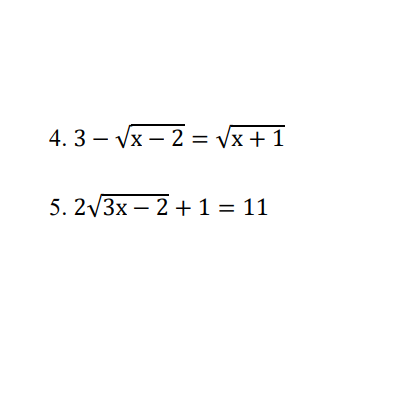 4. $3 - \sqrt{x - 2} = \sqrt{x + 1}$

5. $2\sqrt{3x - 2} + 1 = 11$